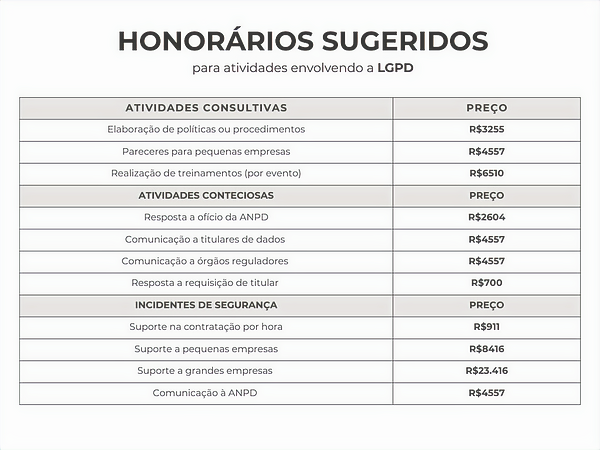 HONORÁRIOS SUGERIDOS
para atividades envolvendo a LGPD

| ATIVIDADES CONSULTIVAS | PREÇO |
|---|---|
| Elaboração de políticas ou procedimentos | R$3255 |
| Pareceres para pequenas empresas | R$4557 |
| Realização de treinamentos (por evento) | R$6510 |
| ATIVIDADES CONTECIOSAS | PREÇO |
| Resposta a ofício da ANPD | R$2604 |
| Comunicação a titulares de dados | R$4557 |
| Comunicação a órgãos reguladores | R$4557 |
| Resposta a requisição de titular | R$700 |
| INCIDENTES DE SEGURANÇA | PREÇO |
| Suporte na contratação por hora | R$911 |
| Suporte a pequenas empresas | R$8416 |
| Suporte a grandes empresas | R$23.416 |
| Comunicação à ANPD | R$4557 |